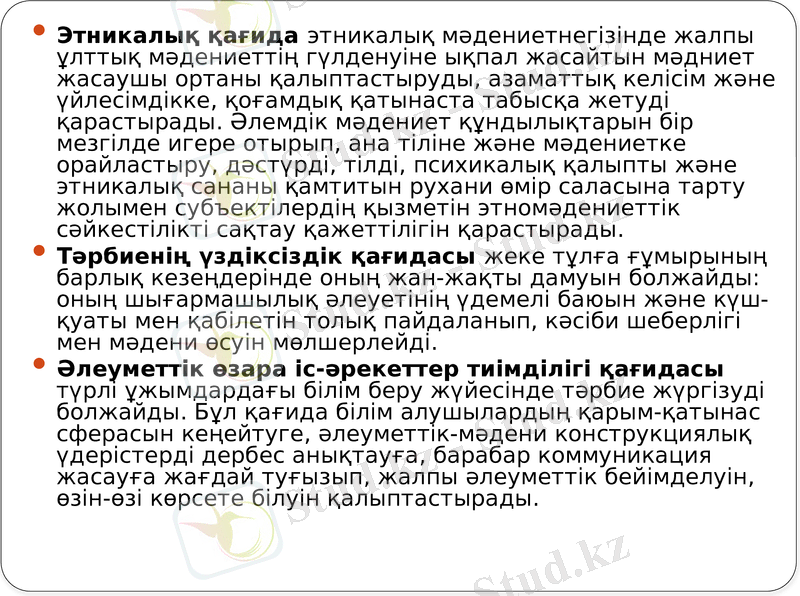 • Этникалық қағида этникалық мәдениетнегізінде жалпы ұлттық мәдениеттің гүлденуіне ықпал жасайтын мәдниет жасаушы ортаны қалыптастыруды, азаматтық келісім және үйлесімдікке, қоғамдық қатынаста табысқа жетуді қарастырады. Әлемдік мәдениет құндылықтарын бір мезгілде игере отырып, ана тіліне және мәдениетке орайластыру, дәстүрді, тілді, психикалық қалыпты және этникалық сананы қамтитын рухани өмір саласына тарту жолымен субъектілердің қызметін этномәдениеттік сәйкестілікті сақтау қажеттілігін қарастырады.

• Тәрбиенің үздіксіздік қағидасы жеке тұлға ғұмырының барлық кезеңдерінде оның жан-жақты дамуын болжайды: оның шығармашылық әлеуетінің үдемелі баюын және күш-қуаты мен қабілетін толық пайдаланып, кәсіби шеберлігі мен мәдени өсуін мөлшерлейді.

• Әлеуметтік өзара іс-әрекеттер тиімділігі қағидасы түрлі ұжымдардағы білім беру жүйесінде тәрбие жүргізуді болжайды. Бұл қағида білім алушылардың қарым-қатынас сферасын кеңейтуге, әлеуметтік-мәдени конструкциялық үдерістерді дербес анықтауға, барабар коммуникация жасауға жағдай туғызып, жалпы әлеуметтік бейімделуін, өзін-өзі көрсете білуін қалыптастырады.

Stud.kz